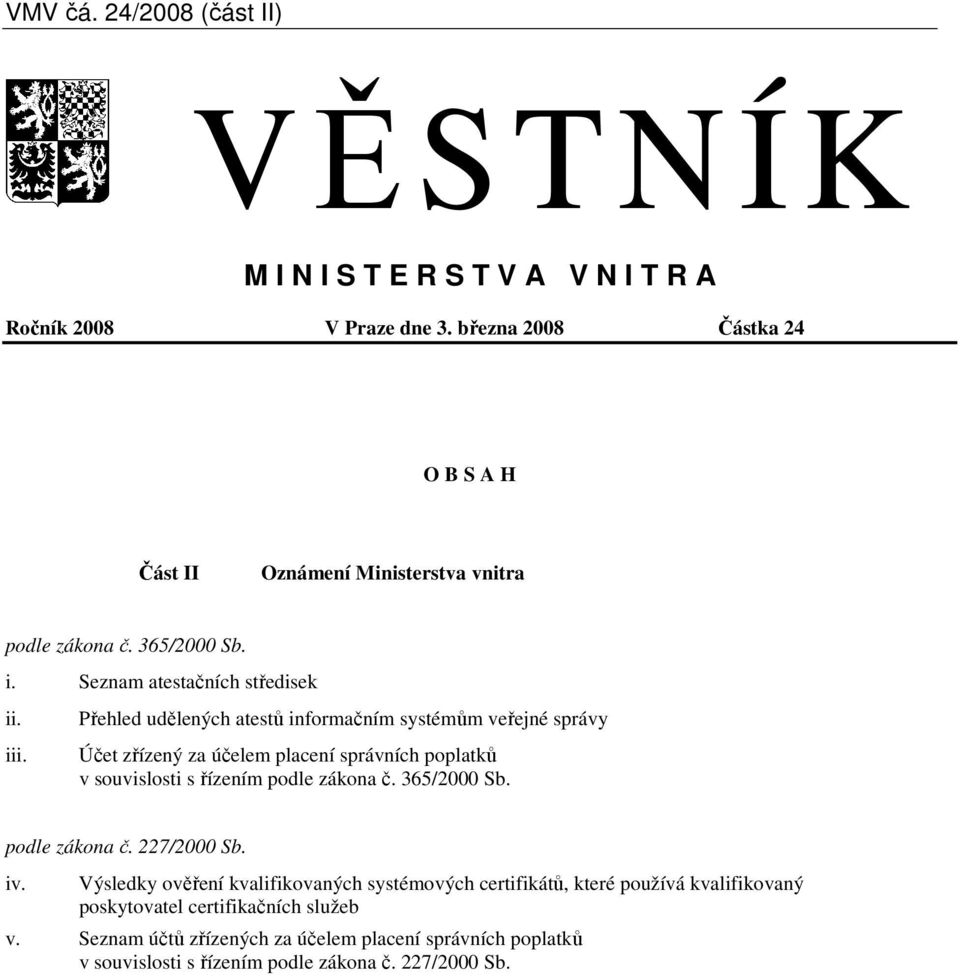 VMV čá. 24/2008 (část II)

VĚSTNÍK

MINISTERSTVA VNITRA

Ročník 2008 V Praze dne 3. března 2008 Částka 24

OBSAH

Část II Oznámení Ministerstva vnitra

podle zákona č. 365/2000 Sb.

i. Seznam atestačních středisek

ii. Přehled udělených atestů informačním systémům veřejné správy

iii. Účet zřízený za účelem placení správních poplatků v souvislosti s řízením podle zákona č. 365/2000 Sb.

podle zákona č. 227/2000 Sb.

iv. Výsledky ověření kvalifikovaných systémových certifikátů, které používá kvalifikovaný poskytovatel certifikačních služeb

v. Seznam účtů zřízených za účelem placení správních poplatků v souvislosti s řízením podle zákona č. 227/2000 Sb.